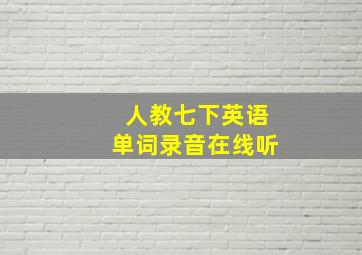 人教七下英语
单词录音在线听